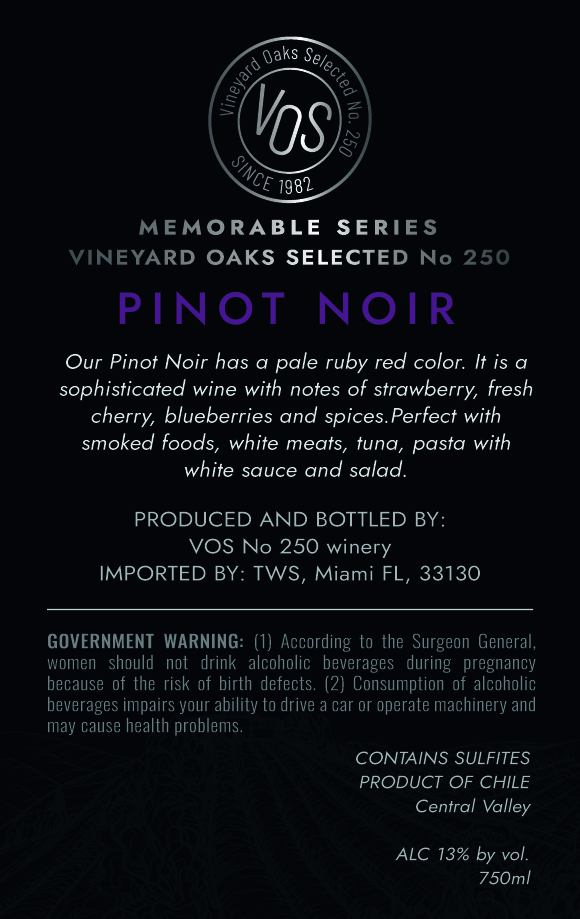 Vineyard Oaks Selected No. 250
VOS
SINCE 1982

MEMORABLE SERIES
VINEYARD OAKS SELECTED No 250

PINOT NOIR

Our Pinot Noir has a pale ruby red color. It is a sophisticated wine with notes of strawberry, fresh cherry, blueberries and spices.Perfect with smoked foods, white meats, tuna, pasta with white sauce and salad.

PRODUCED AND BOTTLED BY:
VOS No 250 winery
IMPORTED BY: TWS, Miami FL, 33130

GOVERNMENT WARNING: (1) According to the Surgeon General, women should not drink alcoholic beverages during pregnancy because of the risk of birth defects. (2) Consumption of alcoholic beverages impairs your ability to drive a car or operate machinery and may cause health problems.

CONTAINS SULFITES
PRODUCT OF CHILE
Central Valley

ALC 13% by vol.
750ml